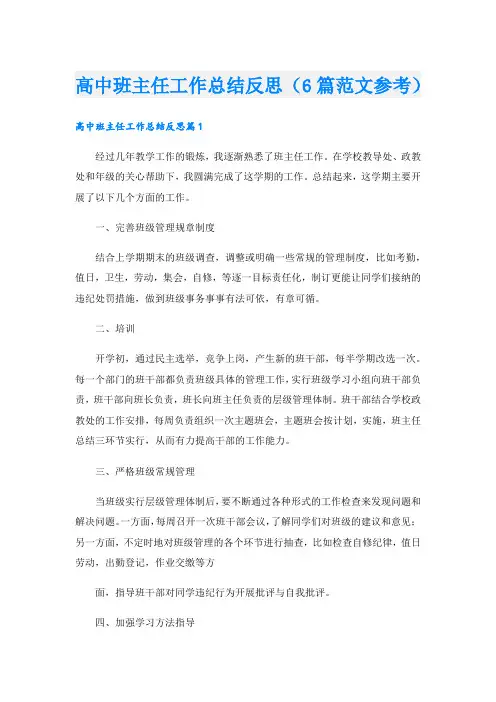 高中班主任工作总结反思（6篇范文参考）

高中班主任工作总结反思篇1

经过几年教学工作的锻炼，我逐渐熟悉了班主任工作。在学校教导处、政教处和年级的关心帮助下，我圆满完成了这学期的工作。总结起来，这学期主要开展了以下几个方面的工作。

一、完善班级管理规章制度

结合上学期期末的班级调查，调整或明确一些常规的管理制度，比如考勤，值日，卫生，劳动，集会，自修，等逐一目标责任化，制订更能让同学们接纳的违纪处罚措施，做到班级事务事事有法可依，有章可循。

二、培训

开学初，通过民主选举，竞争上岗，产生新的班干部，每半学期改选一次。每一个部门的班干部都负责班级具体的管理工作，实行班级学习小组向班干部负责，班干部向班长负责，班长向班主任负责的层级管理体制。班干部结合学校政教处的工作安排，每周负责组织一次主题班会，主题班会按计划，实施，班主任总结三环节实行，从而有力提高干部的工作能力。

三、严格班级常规管理

当班级实行层级管理体制后，要不断通过各种形式的工作检查来发现问题和解决问题。一方面，每周召开一次班干部会议，了解同学们对班级的建议和意见；另一方面，不定时地对班级管理的各个环节进行抽查，比如检查自修纪律，值日劳动，出勤登记，作业交缴等方

面，指导班干部对同学违纪行为开展批评与自我批评。

四、加强学习方法指导